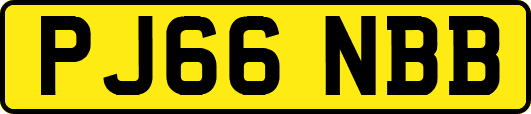 PJ66 NBB